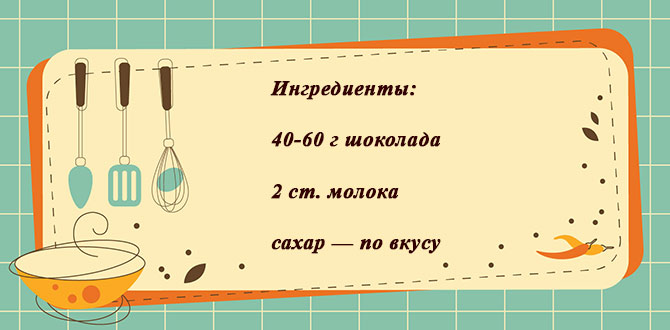 Ингредиенты:

40-60 г шоколада

2 ст. молока

сахар — по вкусу